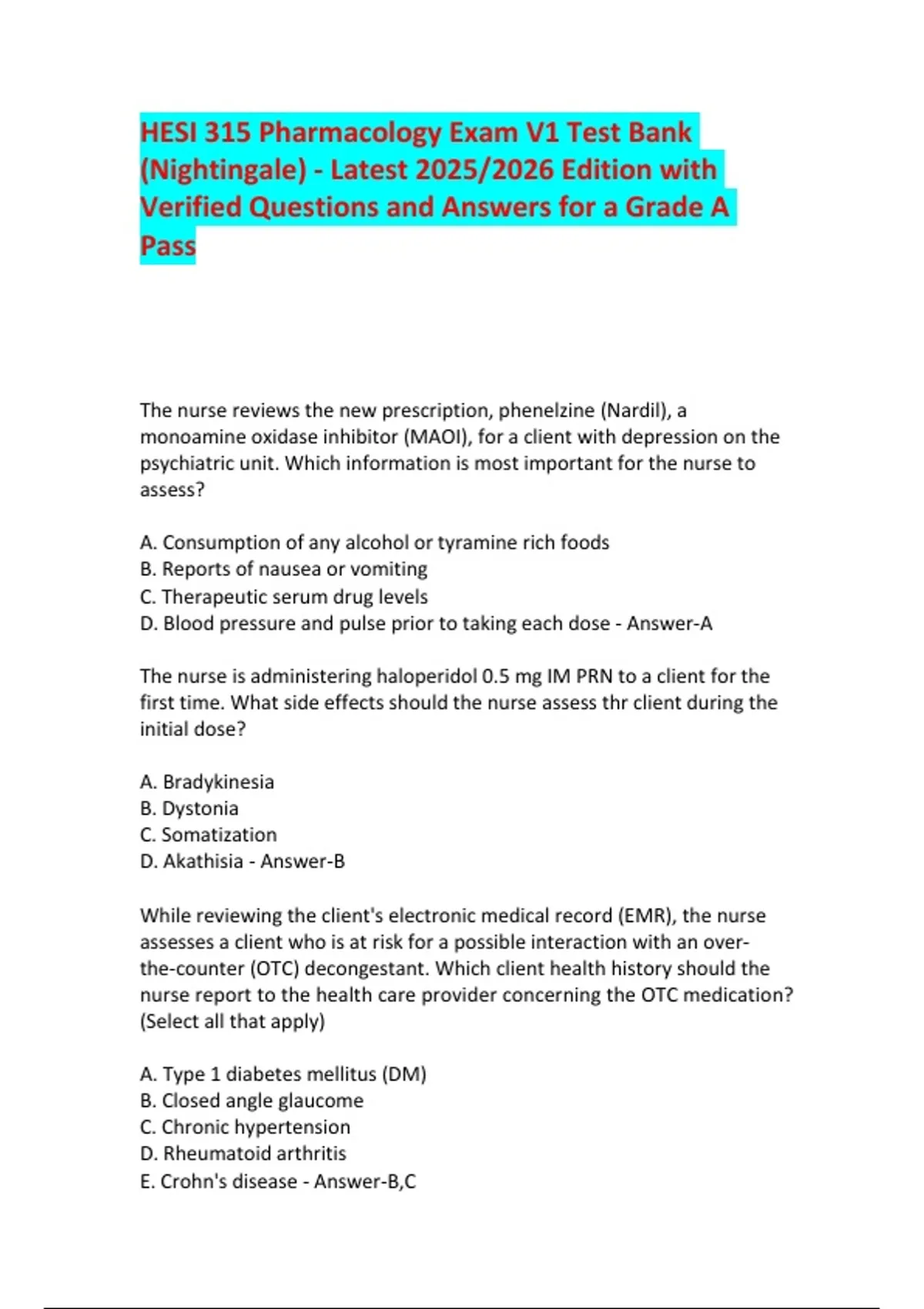 HESI 315 Pharmacology Exam V1 Test Bank (Nightingale) - Latest 2025/2026 Edition with Verified Questions and Answers for a Grade A Pass

The nurse reviews the new prescription, phenelzine (Nardil), a monoamine oxidase inhibitor (MAOI), for a client with depression on the psychiatric unit. Which information is most important for the nurse to assess?

A. Consumption of any alcohol or tyramine rich foods
B. Reports of nausea or vomiting
C. Therapeutic serum drug levels
D. Blood pressure and pulse prior to taking each dose - Answer-A

The nurse is administering haloperidol 0.5 mg IM PRN to a client for the first time. What side effects should the nurse assess thr client during the initial dose?

A. Bradykinesia
B. Dystonia
C. Somatization
D. Akathisia - Answer-B

While reviewing the client's electronic medical record (EMR), the nurse assesses a client who is at risk for a possible interaction with an over-the-counter (OTC) decongestant. Which client health history should the nurse report to the health care provider concerning the OTC medication? (Select all that apply)

A. Type 1 diabetes mellitus (DM)
B. Closed angle glaucome
C. Chronic hypertension
D. Rheumatoid arthritis
E. Crohn's disease - Answer-B,C